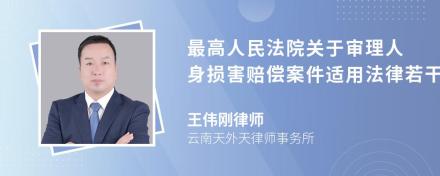 最高人民法院关于审理人身损害赔偿案件适用法律若干

王伟刚律师
云南天外天律师事务所